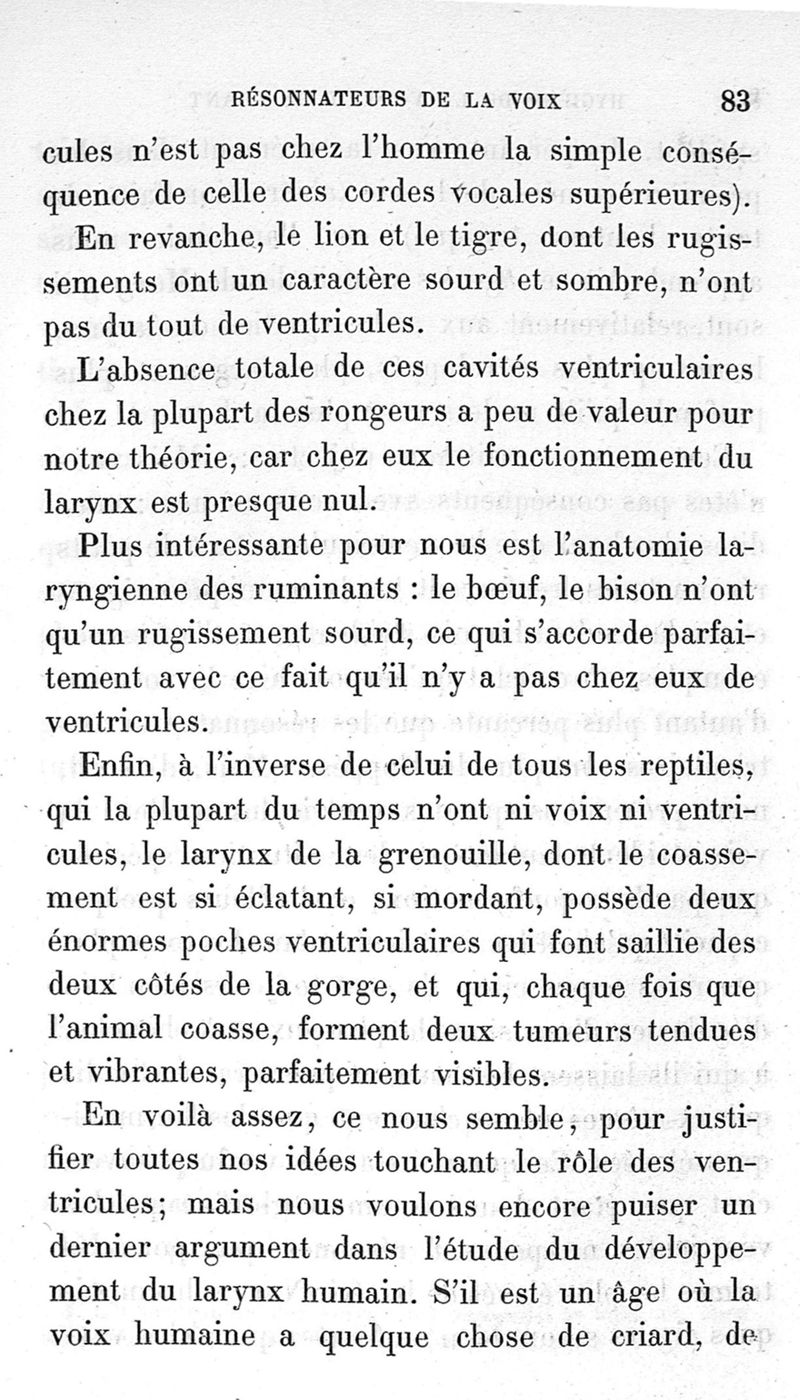 RÉSONNATEURS DE LA VOIX 83

cules n'est pas chez l'homme la simple conséquence de celle des cordes vocales supérieures).

En revanche, le lion et le tigre, dont les rugissements ont un caractère sourd et sombre, n'ont pas du tout de ventricules.

L'absence totale de ces cavités ventriculaires chez la plupart des rongeurs a peu de valeur pour notre théorie, car chez eux le fonctionnement du larynx est presque nul.

Plus intéressante pour nous est l'anatomie laryngienne des ruminants : le bœuf, le bison n'ont qu'un rugissement sourd, ce qui s'accorde parfaitement avec ce fait qu'il n'y a pas chez eux de ventricules.

Enfin, à l'inverse de celui de tous les reptiles, qui la plupart du temps n'ont ni voix ni ventricules, le larynx de la grenouille, dont le coassement est si éclatant, si mordant, possède deux énormes poches ventriculaires qui font saillie des deux côtés de la gorge, et qui, chaque fois que l'animal coasse, forment deux tumeurs tendues et vibrantes, parfaitement visibles.

En voilà assez, ce nous semble, pour justifier toutes nos idées touchant le rôle des ventricules; mais nous voulons encore puiser un dernier argument dans l'étude du développement du larynx humain. S'il est un âge où la voix humaine a quelque chose de criard, de